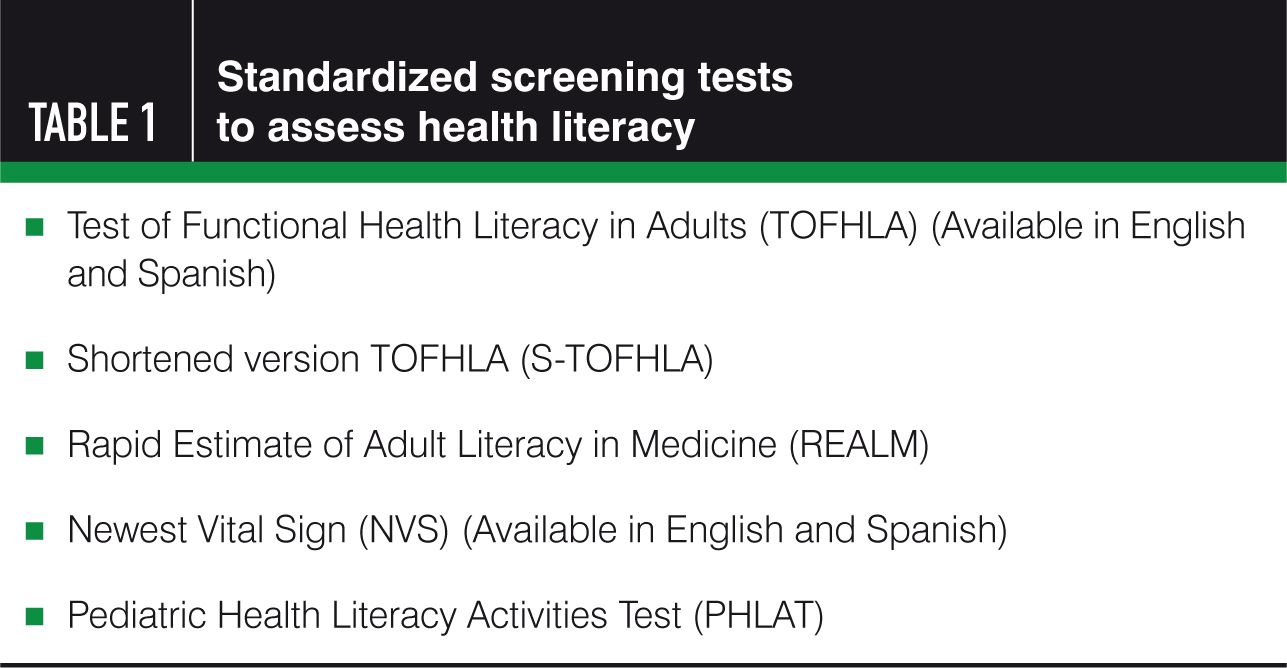 TABLE 1

Standardized screening tests to assess health literacy

• Test of Functional Health Literacy in Adults (TOFHLA) (Available in English and Spanish)
• Shortened version TOFHLA (S-TOFHLA)
• Rapid Estimate of Adult Literacy in Medicine (REALM)
• Newest Vital Sign (NVS) (Available in English and Spanish)
• Pediatric Health Literacy Activities Test (PHLAT)